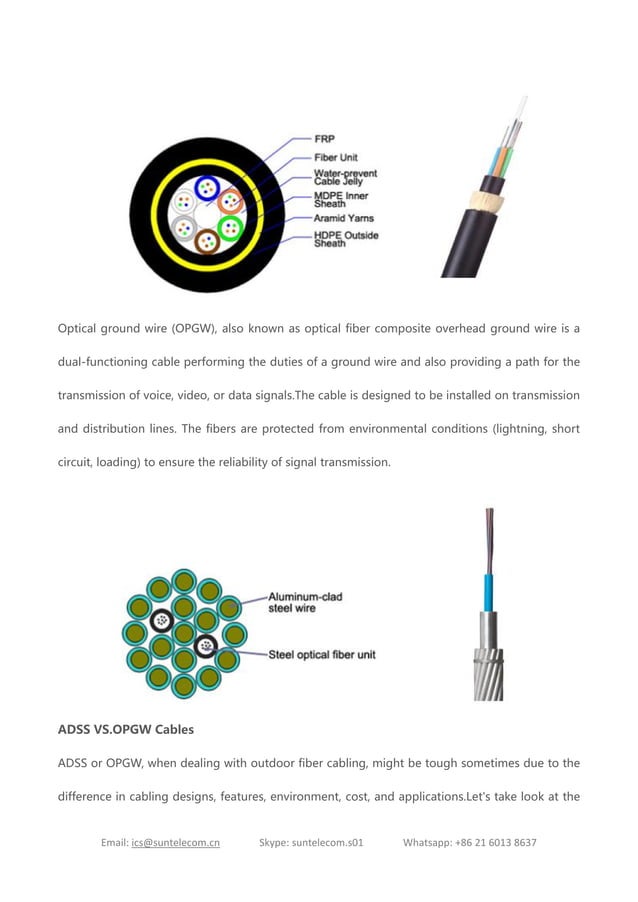 FRP
Fiber Unit
Water-prevent Cable Jelly
MDPE Inner Sheath
Aramid Yarns
HDPE Outside Sheath

Optical ground wire (OPGW), also known as optical fiber composite overhead ground wire is a dual-functioning cable performing the duties of a ground wire and also providing a path for the transmission of voice, video, or data signals.The cable is designed to be installed on transmission and distribution lines. The fibers are protected from environmental conditions (lightning, short circuit, loading) to ensure the reliability of signal transmission.

Aluminum-clad steel wire
Steel optical fiber unit

ADSS VS.OPGW Cables

ADSS or OPGW, when dealing with outdoor fiber cabling, might be tough sometimes due to the difference in cabling designs, features, environment, cost, and applications.Let's take look at the

Email: ics@suntelecom.cn Skype: suntelecom.s01 Whatsapp: +86 21 6013 8637